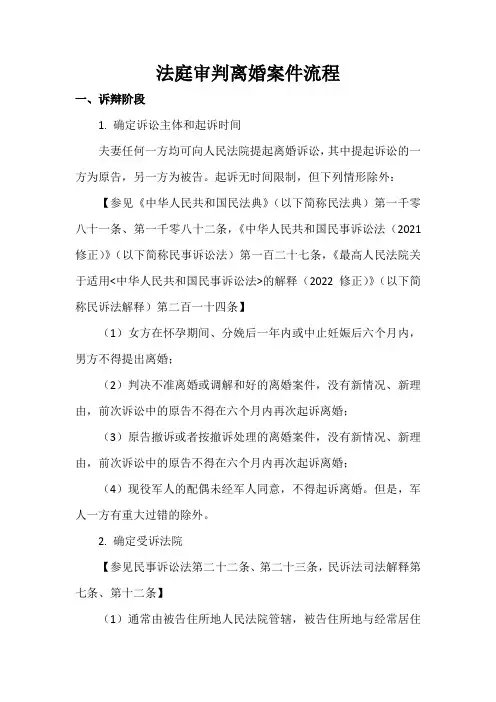 法庭审判离婚案件流程

一、诉辩阶段

1. 确定诉讼主体和起诉时间

夫妻任何一方均可向人民法院提起离婚诉讼，其中提起诉讼的一方为原告，另一方为被告。起诉无时间限制，但下列情形除外：

【参见《中华人民共和国民法典》（以下简称民法典）第一千零八十一条、第一千零八十二条，《中华人民共和国民事诉讼法（2021修正）》（以下简称民事诉讼法）第一百二十七条，《最高人民法院关于适用<中华人民共和国民事诉讼法>的解释（2022 修正）》（以下简称民诉法解释）第二百一十四条】

（1）女方在怀孕期间、分娩后一年内或中止妊娠后六个月内，男方不得提出离婚；

（2）判决不准离婚或调解和好的离婚案件，没有新情况、新理由，前次诉讼中的原告不得在六个月内再次起诉离婚；

（3）原告撤诉或者按撤诉处理的离婚案件，没有新情况、新理由，前次诉讼中的原告不得在六个月内再次起诉离婚；

（4）现役军人的配偶未经军人同意，不得起诉离婚。但是，军人一方有重大过错的除外。

2. 确定受诉法院

【参见民事诉讼法第二十二条、第二十三条，民诉法司法解释第七条、第十二条】

（1）通常由被告住所地人民法院管辖，被告住所地与经常居住